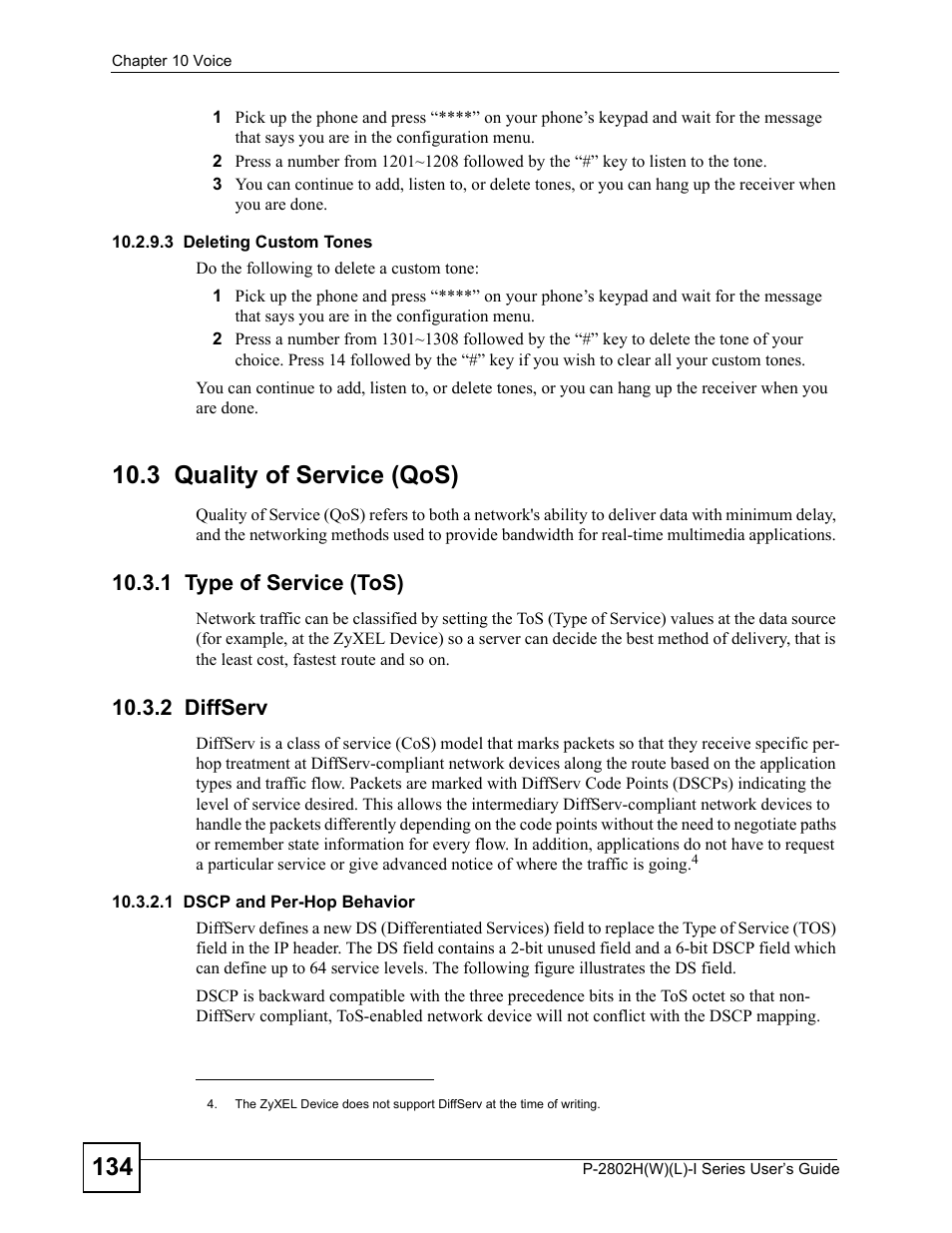 Chapter 10 Voice

1 Pick up the phone and press “****” on your phone’s keypad and wait for the message that says you are in the configuration menu.
2 Press a number from 1201~1208 followed by the “#” key to listen to the tone.
3 You can continue to add, listen to, or delete tones, or you can hang up the receiver when you are done.

10.2.9.3 Deleting Custom Tones

Do the following to delete a custom tone:

1 Pick up the phone and press “****” on your phone’s keypad and wait for the message that says you are in the configuration menu.
2 Press a number from 1301~1308 followed by the “#” key to delete the tone of your choice. Press 14 followed by the “#” key if you wish to clear all your custom tones.

You can continue to add, listen to, or delete tones, or you can hang up the receiver when you are done.

10.3 Quality of Service (QoS)

Quality of Service (QoS) refers to both a network's ability to deliver data with minimum delay, and the networking methods used to provide bandwidth for real-time multimedia applications.

10.3.1 Type of Service (ToS)

Network traffic can be classified by setting the ToS (Type of Service) values at the data source (for example, at the ZyXEL Device) so a server can decide the best method of delivery, that is the least cost, fastest route and so on.

10.3.2 DiffServ

DiffServ is a class of service (CoS) model that marks packets so that they receive specific per-hop treatment at DiffServ-compliant network devices along the route based on the application types and traffic flow. Packets are marked with DiffServ Code Points (DSCPs) indicating the level of service desired. This allows the intermediary DiffServ-compliant network devices to handle the packets differently depending on the code points without the need to negotiate paths or remember state information for every flow. In addition, applications do not have to request a particular service or give advanced notice of where the traffic is going.$^4$

10.3.2.1 DSCP and Per-Hop Behavior

DiffServ defines a new DS (Differentiated Services) field to replace the Type of Service (TOS) field in the IP header. The DS field contains a 2-bit unused field and a 6-bit DSCP field which can define up to 64 service levels. The following figure illustrates the DS field.

DSCP is backward compatible with the three precedence bits in the ToS octet so that non-DiffServ compliant, ToS-enabled network device will not conflict with the DSCP mapping.

4. The ZyXEL Device does not support DiffServ at the time of writing.

134

P-2802H(W)(L)-I Series User’s Guide